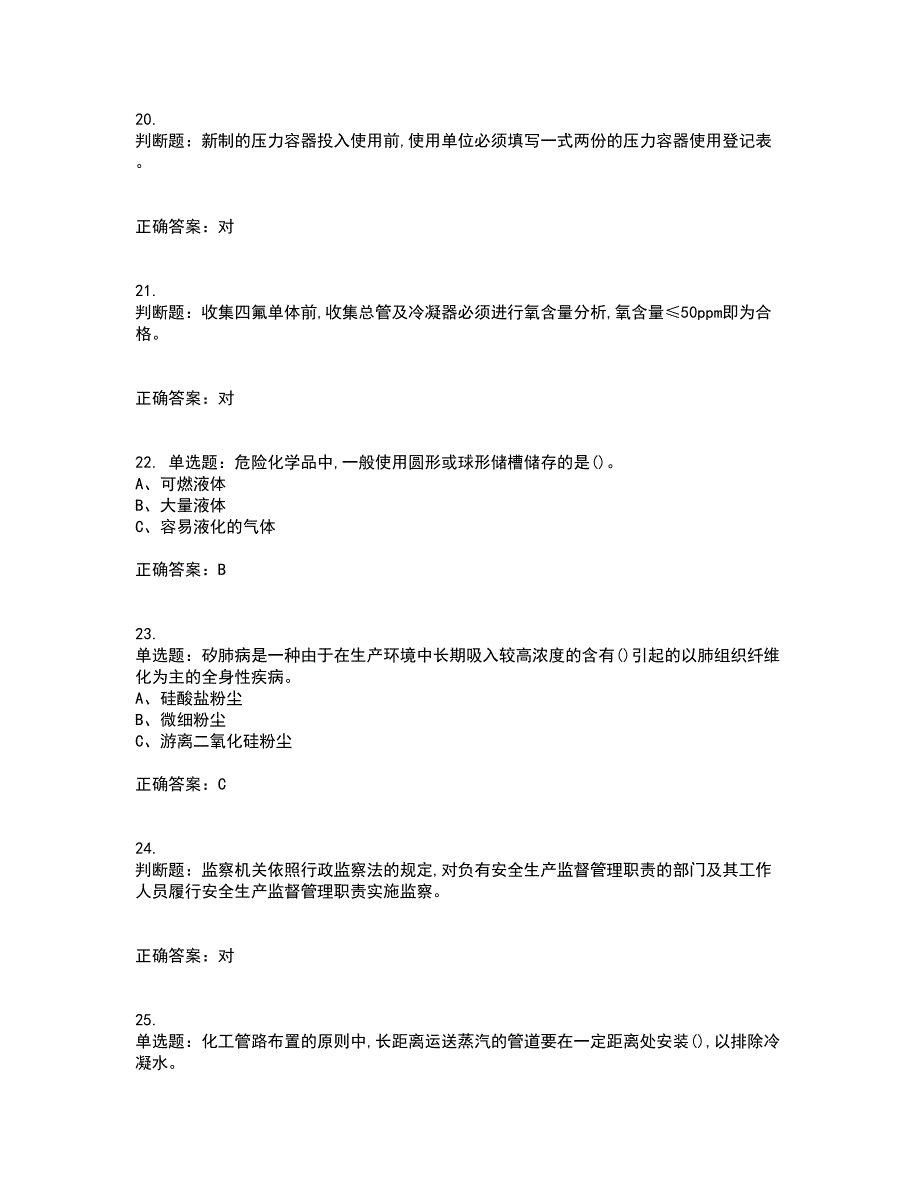 20.
判断题：新制的压力容器投入使用前,使用单位必须填写一式两份的压力容器使用登记表。

正确答案：对

21.
判断题：收集四氟单体前,收集总管及冷凝器必须进行氧含量分析,氧含量≤50ppm即为合格。

正确答案：对

22. 单选题：危险化学品中,一般使用圆形或球形储槽储存的是()。
A、可燃液体
B、大量液体
C、容易液化的气体

正确答案：B

23.
单选题：矽肺病是一种由于在生产环境中长期吸入较高浓度的含有()引起的以肺组织纤维化为主的全身性疾病。
A、硅酸盐粉尘
B、微细粉尘
C、游离二氧化硅粉尘

正确答案：C

24.
判断题：监察机关依照行政监察法的规定,对负有安全生产监督管理职责的部门及其工作人员履行安全生产监督管理职责实施监察。

正确答案：对

25.
单选题：化工管路布置的原则中,长距离运送蒸汽的管道要在一定距离处安装(),以排除冷凝水。